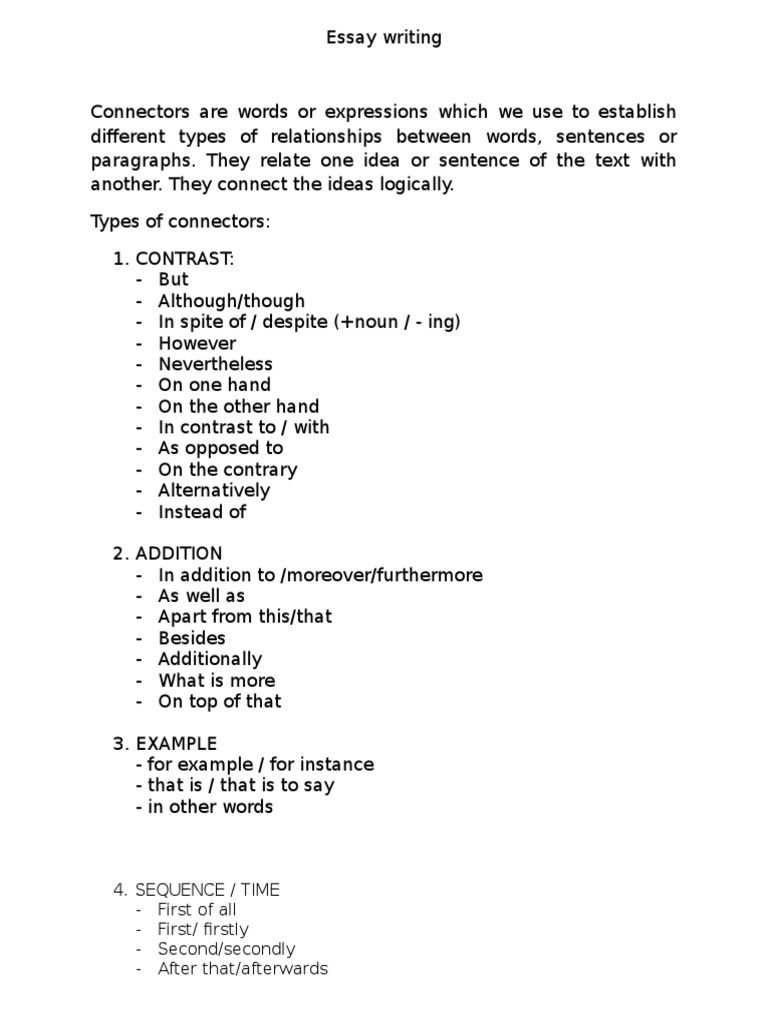 Essay writing

Connectors are words or expressions which we use to establish different types of relationships between words, sentences or paragraphs. They relate one idea or sentence of the text with another. They connect the ideas logically.

Types of connectors:

1. CONTRAST:
- But
- Although/though
- In spite of / despite (+noun / - ing)
- However
- Nevertheless
- On one hand
- On the other hand
- In contrast to / with
- As opposed to
- On the contrary
- Alternatively
- Instead of

2. ADDITION
- In addition to /moreover/furthermore
- As well as
- Apart from this/that
- Besides
- Additionally
- What is more
- On top of that

3. EXAMPLE
- for example / for instance
- that is / that is to say
- in other words

4. SEQUENCE / TIME
- First of all
- First/ firstly
- Second/secondly
- After that/afterwards